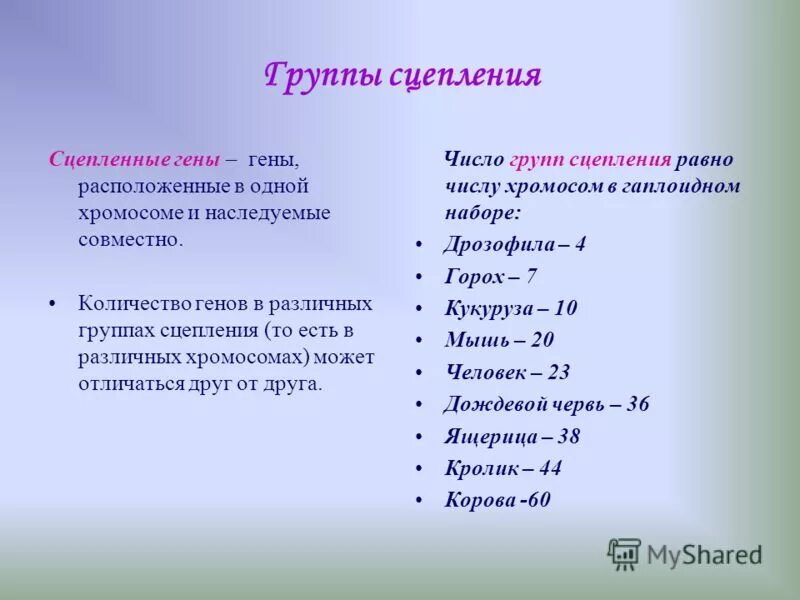 Группы сцепления

Сцепленные гены – гены, расположенные в одной хромосоме и наследуемые совместно.

• Количество генов в различных группах сцепления (то есть в различных хромосомах) может отличаться друг от друга.

Число групп сцепления равно числу хромосом в гаплоидном наборе:

• Дрозофила – 4
• Горох – 7
• Кукуруза – 10
• Мышь – 20
• Человек – 23
• Дождевой червь – 36
• Ящерица – 38
• Кролик – 44
• Корова -60

MyShared